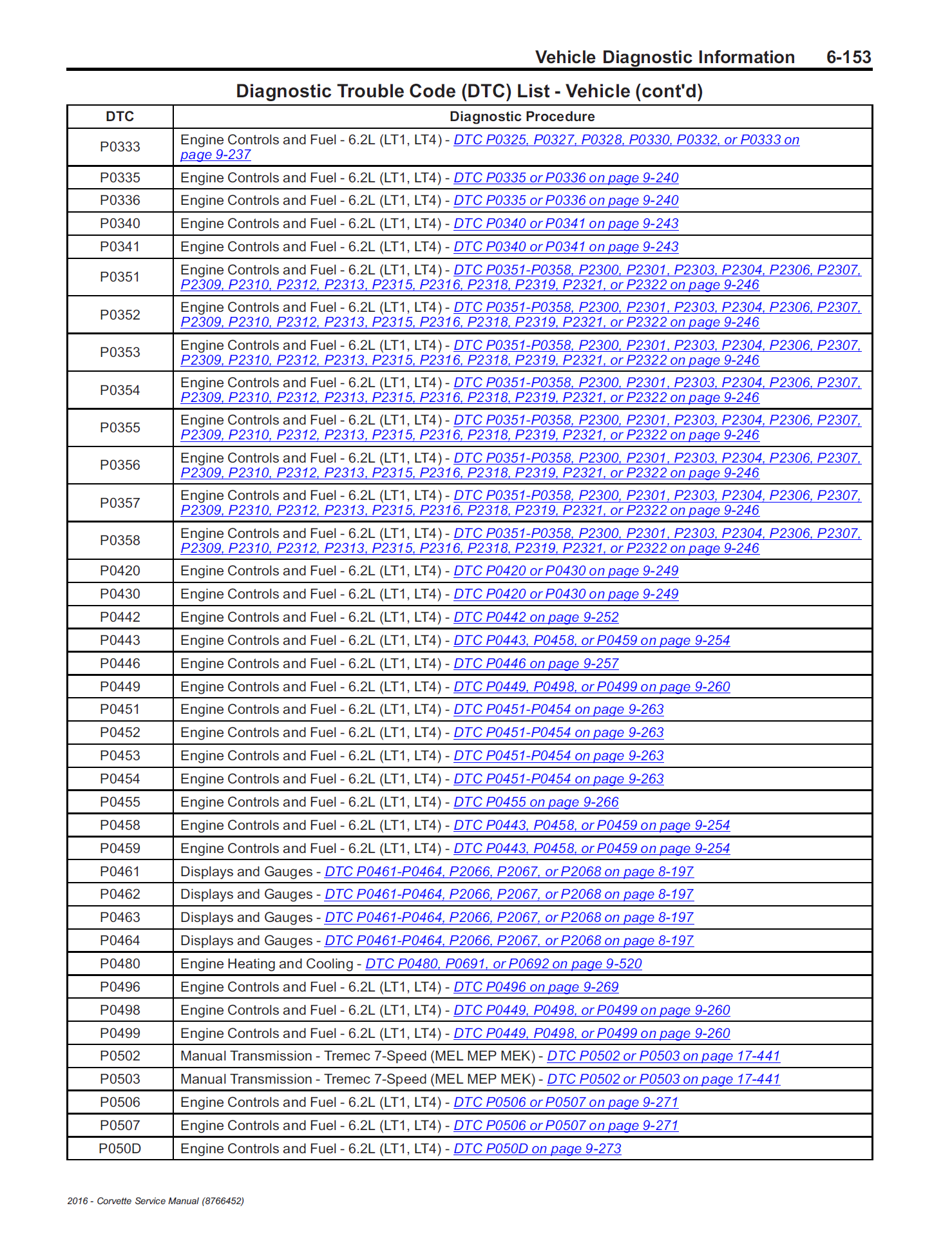 Vehicle Diagnostic Information 6-153

Diagnostic Trouble Code (DTC) List - Vehicle (cont'd)

| DTC | Diagnostic Procedure |
|---|---|
| P0333 | Engine Controls and Fuel - 6.2L (LT1, LT4) - DTC P0325, P0327, P0328, P0330, P0332, or P0333 on page 9-237 |
| P0335 | Engine Controls and Fuel - 6.2L (LT1, LT4) - DTC P0335 or P0336 on page 9-240 |
| P0336 | Engine Controls and Fuel - 6.2L (LT1, LT4) - DTC P0335 or P0336 on page 9-240 |
| P0340 | Engine Controls and Fuel - 6.2L (LT1, LT4) - DTC P0340 or P0341 on page 9-243 |
| P0341 | Engine Controls and Fuel - 6.2L (LT1, LT4) - DTC P0340 or P0341 on page 9-243 |
| P0351 | Engine Controls and Fuel - 6.2L (LT1, LT4) - DTC P0351-P0358, P2300, P2301, P2303, P2304, P2306, P2307, P2309, P2310, P2312, P2313, P2315, P2316, P2318, P2319, P2321, or P2322 on page 9-246 |
| P0352 | Engine Controls and Fuel - 6.2L (LT1, LT4) - DTC P0351-P0358, P2300, P2301, P2303, P2304, P2306, P2307, P2309, P2310, P2312, P2313, P2315, P2316, P2318, P2319, P2321, or P2322 on page 9-246 |
| P0353 | Engine Controls and Fuel - 6.2L (LT1, LT4) - DTC P0351-P0358, P2300, P2301, P2303, P2304, P2306, P2307, P2309, P2310, P2312, P2313, P2315, P2316, P2318, P2319, P2321, or P2322 on page 9-246 |
| P0354 | Engine Controls and Fuel - 6.2L (LT1, LT4) - DTC P0351-P0358, P2300, P2301, P2303, P2304, P2306, P2307, P2309, P2310, P2312, P2313, P2315, P2316, P2318, P2319, P2321, or P2322 on page 9-246 |
| P0355 | Engine Controls and Fuel - 6.2L (LT1, LT4) - DTC P0351-P0358, P2300, P2301, P2303, P2304, P2306, P2307, P2309, P2310, P2312, P2313, P2315, P2316, P2318, P2319, P2321, or P2322 on page 9-246 |
| P0356 | Engine Controls and Fuel - 6.2L (LT1, LT4) - DTC P0351-P0358, P2300, P2301, P2303, P2304, P2306, P2307, P2309, P2310, P2312, P2313, P2315, P2316, P2318, P2319, P2321, or P2322 on page 9-246 |
| P0357 | Engine Controls and Fuel - 6.2L (LT1, LT4) - DTC P0351-P0358, P2300, P2301, P2303, P2304, P2306, P2307, P2309, P2310, P2312, P2313, P2315, P2316, P2318, P2319, P2321, or P2322 on page 9-246 |
| P0358 | Engine Controls and Fuel - 6.2L (LT1, LT4) - DTC P0351-P0358, P2300, P2301, P2303, P2304, P2306, P2307, P2309, P2310, P2312, P2313, P2315, P2316, P2318, P2319, P2321, or P2322 on page 9-246 |
| P0420 | Engine Controls and Fuel - 6.2L (LT1, LT4) - DTC P0420 or P0430 on page 9-249 |
| P0430 | Engine Controls and Fuel - 6.2L (LT1, LT4) - DTC P0420 or P0430 on page 9-249 |
| P0442 | Engine Controls and Fuel - 6.2L (LT1, LT4) - DTC P0442 on page 9-252 |
| P0443 | Engine Controls and Fuel - 6.2L (LT1, LT4) - DTC P0443, P0458, or P0459 on page 9-254 |
| P0446 | Engine Controls and Fuel - 6.2L (LT1, LT4) - DTC P0446 on page 9-257 |
| P0449 | Engine Controls and Fuel - 6.2L (LT1, LT4) - DTC P0449, P0498, or P0499 on page 9-260 |
| P0451 | Engine Controls and Fuel - 6.2L (LT1, LT4) - DTC P0451-P0454 on page 9-263 |
| P0452 | Engine Controls and Fuel - 6.2L (LT1, LT4) - DTC P0451-P0454 on page 9-263 |
| P0453 | Engine Controls and Fuel - 6.2L (LT1, LT4) - DTC P0451-P0454 on page 9-263 |
| P0454 | Engine Controls and Fuel - 6.2L (LT1, LT4) - DTC P0451-P0454 on page 9-263 |
| P0455 | Engine Controls and Fuel - 6.2L (LT1, LT4) - DTC P0455 on page 9-266 |
| P0458 | Engine Controls and Fuel - 6.2L (LT1, LT4) - DTC P0443, P0458, or P0459 on page 9-254 |
| P0459 | Engine Controls and Fuel - 6.2L (LT1, LT4) - DTC P0443, P0458, or P0459 on page 9-254 |
| P0461 | Displays and Gauges - DTC P0461-P0464, P2066, P2067, or P2068 on page 8-197 |
| P0462 | Displays and Gauges - DTC P0461-P0464, P2066, P2067, or P2068 on page 8-197 |
| P0463 | Displays and Gauges - DTC P0461-P0464, P2066, P2067, or P2068 on page 8-197 |
| P0464 | Displays and Gauges - DTC P0461-P0464, P2066, P2067, or P2068 on page 8-197 |
| P0480 | Engine Heating and Cooling - DTC P0480, P0691, or P0692 on page 9-520 |
| P0496 | Engine Controls and Fuel - 6.2L (LT1, LT4) - DTC P0496 on page 9-269 |
| P0498 | Engine Controls and Fuel - 6.2L (LT1, LT4) - DTC P0449, P0498, or P0499 on page 9-260 |
| P0499 | Engine Controls and Fuel - 6.2L (LT1, LT4) - DTC P0449, P0498, or P0499 on page 9-260 |
| P0502 | Manual Transmission - Tremec 7-Speed (MEL MEP MEK) - DTC P0502 or P0503 on page 17-441 |
| P0503 | Manual Transmission - Tremec 7-Speed (MEL MEP MEK) - DTC P0502 or P0503 on page 17-441 |
| P0506 | Engine Controls and Fuel - 6.2L (LT1, LT4) - DTC P0506 or P0507 on page 9-271 |
| P0507 | Engine Controls and Fuel - 6.2L (LT1, LT4) - DTC P0506 or P0507 on page 9-271 |
| P050D | Engine Controls and Fuel - 6.2L (LT1, LT4) - DTC P050D on page 9-273 |

2016 - Corvette Service Manual (8766452)